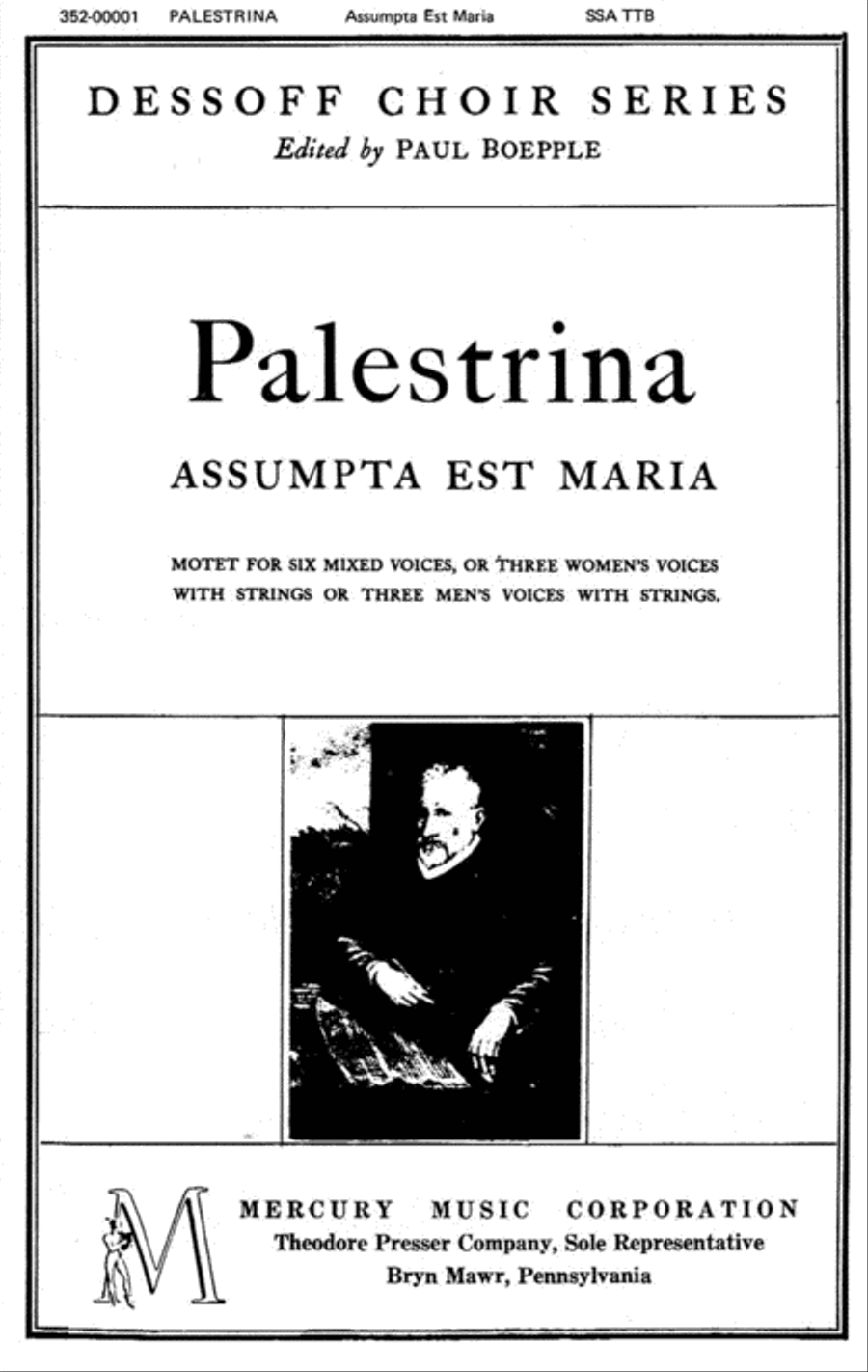 352-00001 PALESTRINA Assumpta Est Maria SSA TTB

DESSOFF CHOIR SERIES
Edited by PAUL BOEPPLE

Palestrina

ASSUMPTA EST MARIA

MOTET FOR SIX MIXED VOICES, OR THREE WOMEN'S VOICES WITH STRINGS OR THREE MEN'S VOICES WITH STRINGS.

M

MERCURY MUSIC CORPORATION
Theodore Presser Company, Sole Representative
Bryn Mawr, Pennsylvania